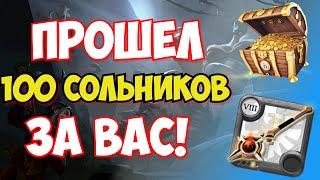 ПРОШЕЛ
100 СОЛЬНИКОВ
ЗА ВАС!

VIII